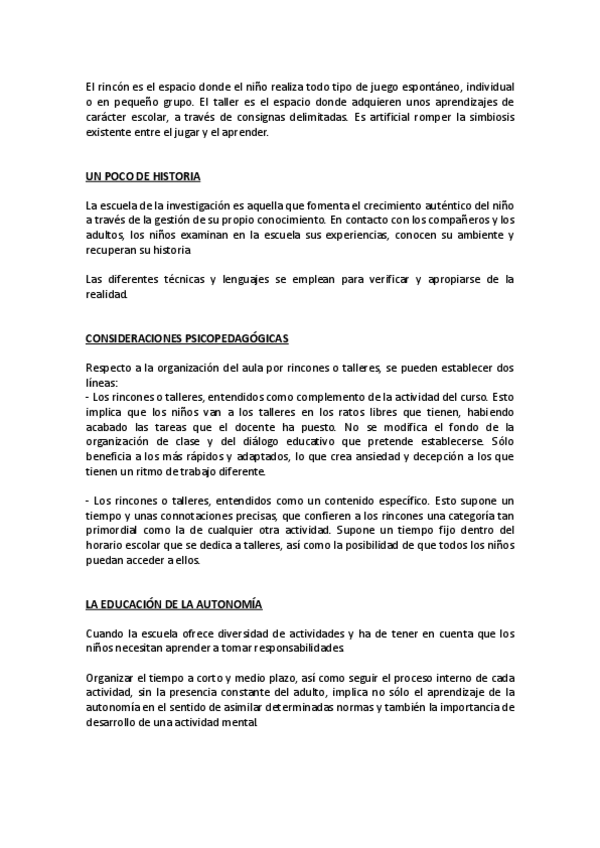 El rincón es el espacio donde el niño realiza todo tipo de juego espontáneo, individual o en pequeño grupo. El taller es el espacio donde adquieren unos aprendizajes de carácter escolar, a través de consignas delimitadas. Es artificial romper la simbiosis existente entre el jugar y el aprender.

UN POCO DE HISTORIA

La escuela de la investigación es aquella que fomenta el crecimiento auténtico del niño a través de la gestión de su propio conocimiento. En contacto con los compañeros y los adultos, los niños examinan en la escuela sus experiencias, conocen su ambiente y recuperan su historia.

Las diferentes técnicas y lenguajes se emplean para verificar y apropiarse de la realidad.

CONSIDERACIONES PSICOPEDAGÓGICAS

Respecto a la organización del aula por rincones o talleres, se pueden establecer dos líneas:
- Los rincones o talleres, entendidos como complemento de la actividad del curso. Esto implica que los niños van a los talleres en los ratos libres que tienen, habiendo acabado las tareas que el docente ha puesto. No se modifica el fondo de la organización de clase y del diálogo educativo que pretende establecerse. Sólo beneficia a los más rápidos y adaptados, lo que crea ansiedad y decepción a los que tienen un ritmo de trabajo diferente.

- Los rincones o talleres, entendidos como un contenido específico. Esto supone un tiempo y unas connotaciones precisas, que confieren a los rincones una categoría tan primordial como la de cualquier otra actividad. Supone un tiempo fijo dentro del horario escolar que se dedica a talleres, así como la posibilidad de que todos los niños puedan acceder a ellos.

LA EDUCACIÓN DE LA AUTONOMÍA

Cuando la escuela ofrece diversidad de actividades y ha de tener en cuenta que los niños necesitan aprender a tomar responsabilidades.

Organizar el tiempo a corto y medio plazo, así como seguir el proceso interno de cada actividad, sin la presencia constante del adulto, implica no sólo el aprendizaje de la autonomía en el sentido de asimilar determinadas normas y también la importancia de desarrollo de una actividad mental.